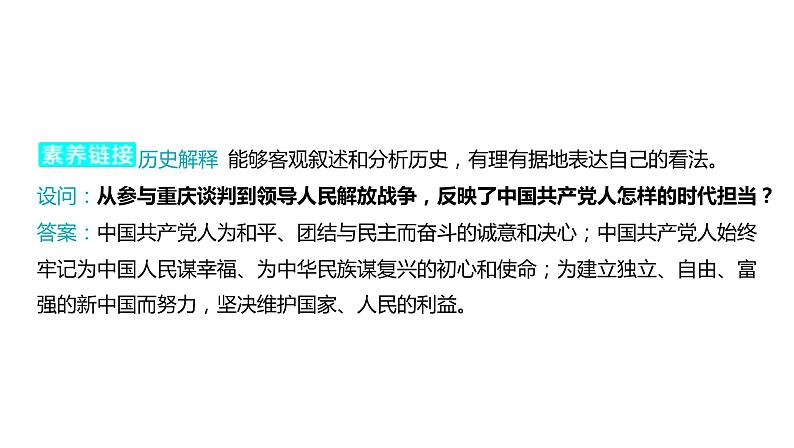 素养链接 历史解释 能够客观叙述和分析历史，有理有据地表达自己的看法。

设问：从参与重庆谈判到领导人民解放战争，反映了中国共产党人怎样的时代担当？

答案：中国共产党人为和平、团结与民主而奋斗的诚意和决心；中国共产党人始终牢记为中国人民谋幸福、为中华民族谋复兴的初心和使命；为建立独立、自由、富强的新中国而努力，坚决维护国家、人民的利益。